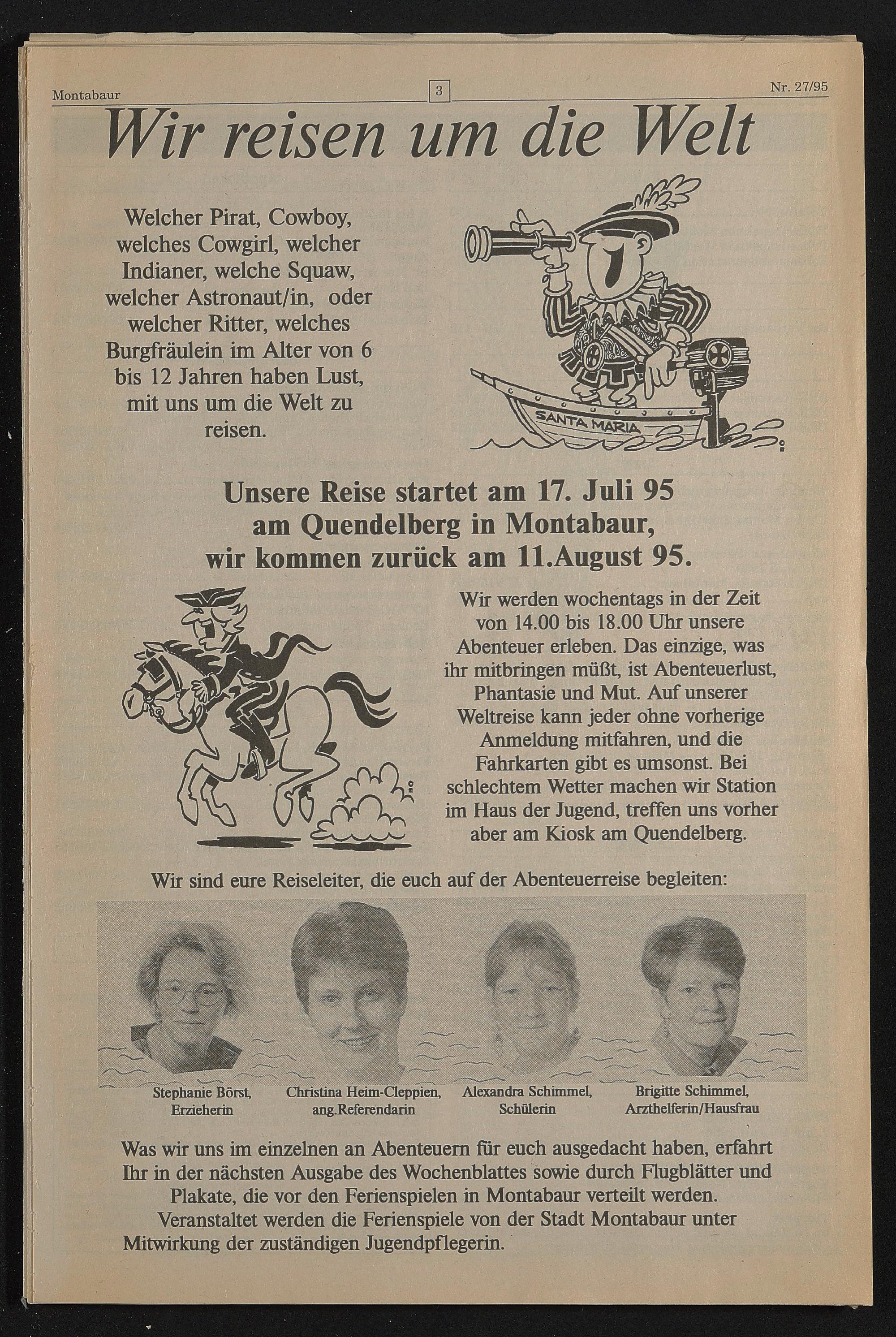 Montabaur 3 Nr. 27/95

Wir reisen um die Welt

Welcher Pirat, Cowboy, welches Cowgirl, welcher Indianer, welche Squaw, welcher Astronaut/in, oder welcher Ritter, welches Burgfräulein im Alter von 6 bis 12 Jahren haben Lust, mit uns um die Welt zu reisen.

SANTA MARIA

Unsere Reise startet am 17. Juli 95 am Quendelberg in Montabaur, wir kommen zurück am 11.August 95.

Wir werden wochentags in der Zeit von 14.00 bis 18.00 Uhr unsere Abenteuer erleben. Das einzige, was ihr mitbringen müßt, ist Abenteuerlust, Phantasie und Mut. Auf unserer Weltreise kann jeder ohne vorherige Anmeldung mitfahren, und die Fahrkarten gibt es umsonst. Bei schlechtem Wetter machen wir Station im Haus der Jugend, treffen uns vorher aber am Kiosk am Quendelberg.

Wir sind eure Reiseleiter, die euch auf der Abenteuerreise begleiten:

Stephanie Börst, Erzieherin

Christina Heim-Cleppien, ang.Referendarin

Alexandra Schimmel, Schülerin

Brigitte Schimmel, Arzthelferin/Hausfrau

Was wir uns im einzelnen an Abenteuern für euch ausgedacht haben, erfahrt Ihr in der nächsten Ausgabe des Wochenblattes sowie durch Flugblätter und Plakate, die vor den Ferienspielen in Montabaur verteilt werden.
Veranstaltet werden die Ferienspiele von der Stadt Montabaur unter Mitwirkung der zuständigen Jugendpflegerin.